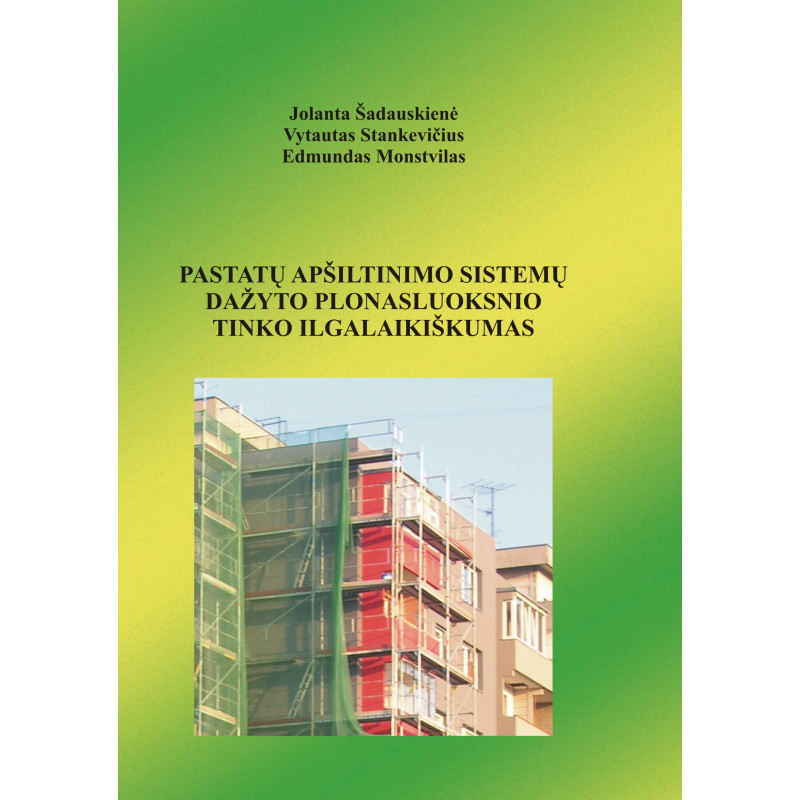 Jolanta Šadauskienė
Vytautas Stankevičius
Edmundas Monstvilas

PASTATŲ APŠILTINIMO SISTEMŲ DAŽYTO PLONASLUOKSNIO TINKO ILGALAIKIŠKUMAS